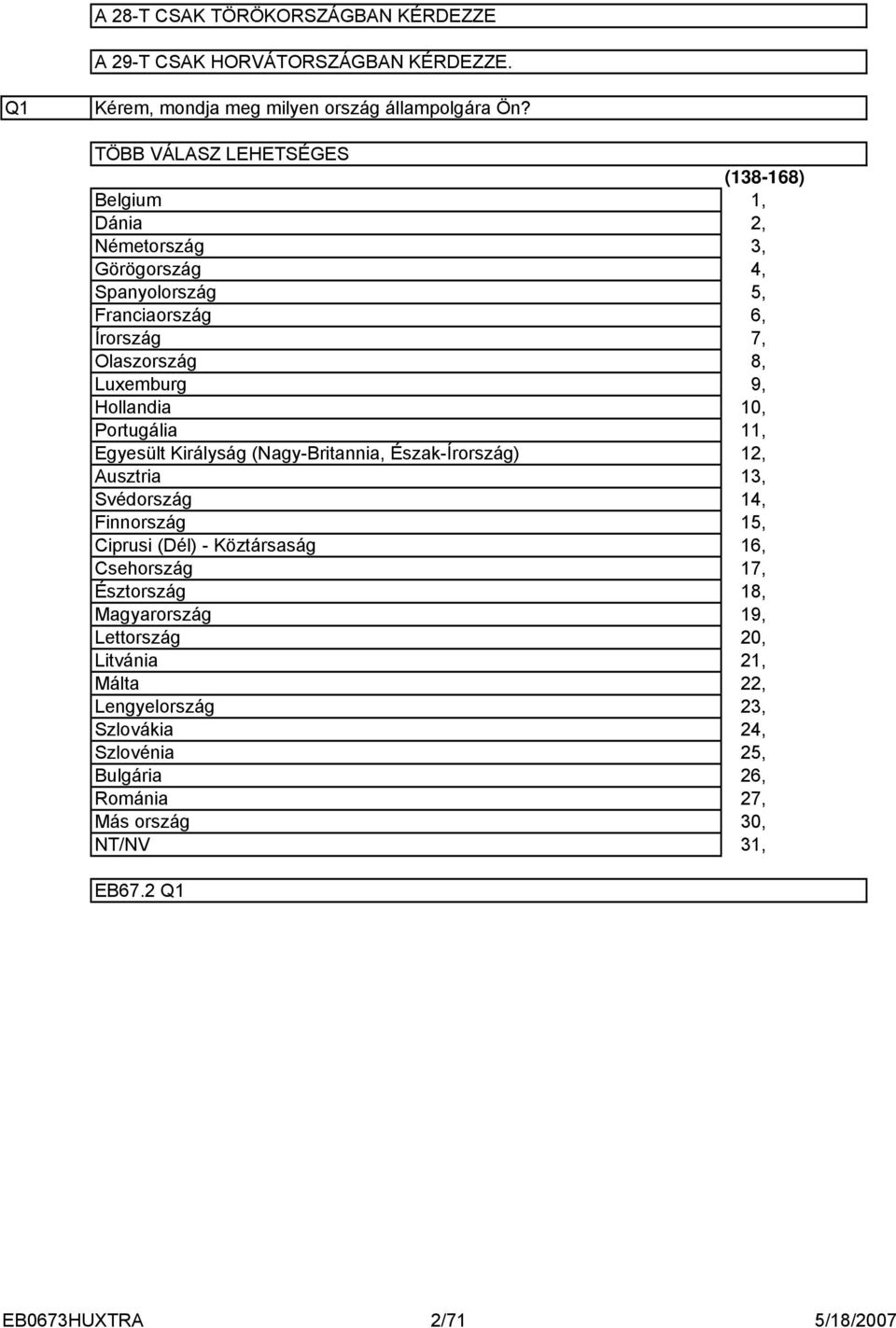 A 28-T CSAK TÖRÖKORSZÁGBAN KÉRDEZZE

A 29-T CSAK HORVÁTORSZÁGBAN KÉRDEZZE.

Q1 Kérem, mondja meg milyen ország állampolgára Ön?

TÖBB VÁLASZ LEHETSÉGES

| | (138-168) |
|---|---|
| Belgium | 1, |
| Dánia | 2, |
| Németország | 3, |
| Görögország | 4, |
| Spanyolország | 5, |
| Franciaország | 6, |
| Írország | 7, |
| Olaszország | 8, |
| Luxemburg | 9, |
| Hollandia | 10, |
| Portugália | 11, |
| Egyesült Királyság (Nagy-Britannia, Észak-Írország) | 12, |
| Ausztria | 13, |
| Svédország | 14, |
| Finnország | 15, |
| Ciprusi (Dél) - Köztársaság | 16, |
| Csehország | 17, |
| Észtország | 18, |
| Magyarország | 19, |
| Lettország | 20, |
| Litvánia | 21, |
| Málta | 22, |
| Lengyelország | 23, |
| Szlovákia | 24, |
| Szlovénia | 25, |
| Bulgária | 26, |
| Románia | 27, |
| Más ország | 30, |
| NT/NV | 31, |

EB67.2 Q1

EB0673HUXTRA 2/71 5/18/2007